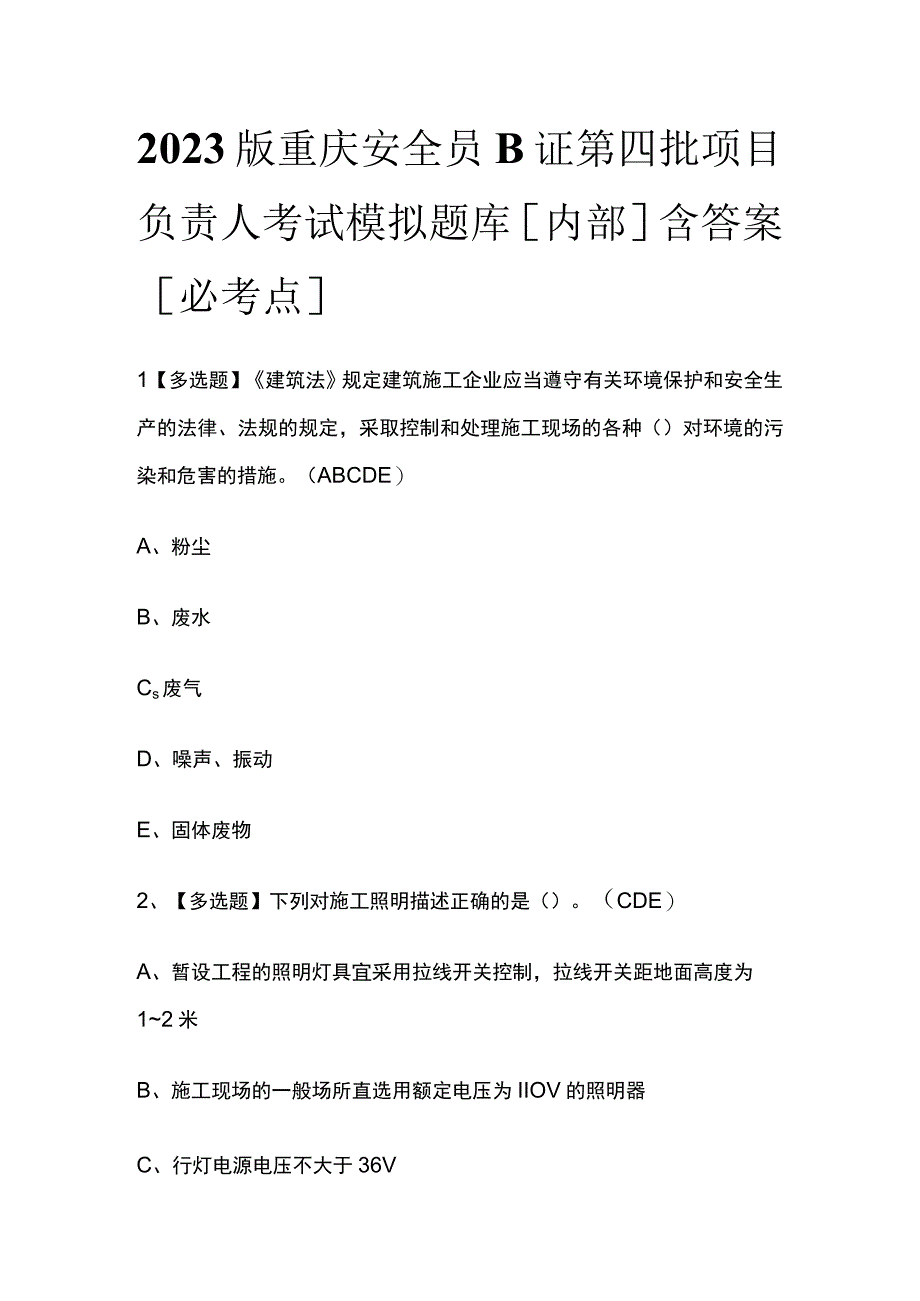 2023版重庆安全员B证第四批项目负责人考试模拟题库[内部]含答案[必考点]

1【多选题】《建筑法》规定建筑施工企业应当遵守有关环境保护和安全生产的法律、法规的规定，采取控制和处理施工现场的各种（）对环境的污染和危害的措施。（ABCDE）

A、粉尘

B、废水

$C_s$废气

D、噪声、振动

E、固体废物

2、【多选题】下列对施工照明描述正确的是（）。（CDE）

A、暂设工程的照明灯具宜采用拉线开关控制，拉线开关距地面高度为1~2米

B、施工现场的一般场所直选用额定电压为IIOV的照明器

C、行灯电源电压不大于36V